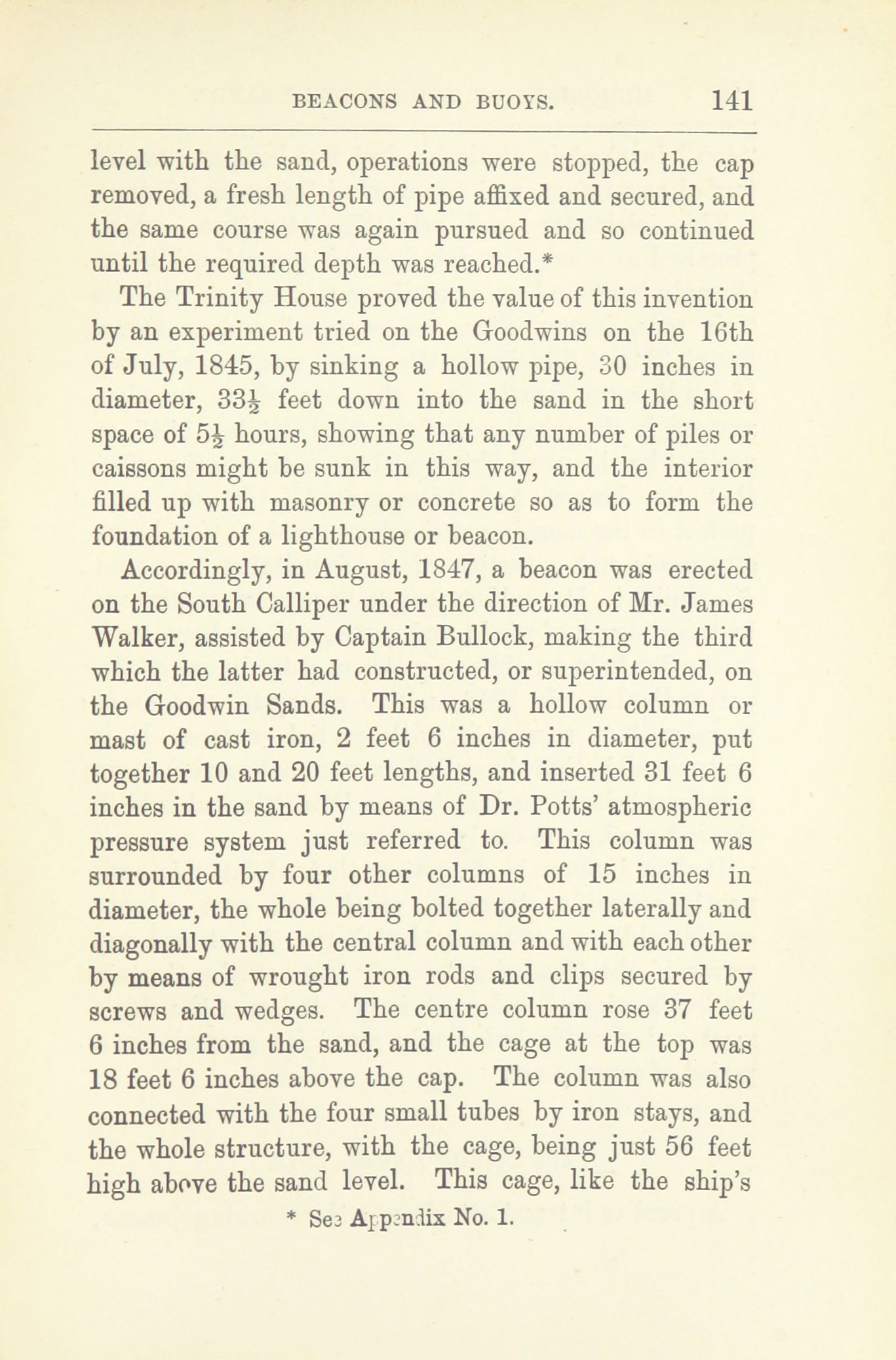 BEACONS AND BUOYS. 141

level with the sand, operations were stopped, the cap removed, a fresh length of pipe affixed and secured, and the same course was again pursued and so continued until the required depth was reached.*

The Trinity House proved the value of this invention by an experiment tried on the Goodwins on the 16th of July, 1845, by sinking a hollow pipe, 30 inches in diameter, $33\frac{1}{2}$ feet down into the sand in the short space of $5\frac{1}{2}$ hours, showing that any number of piles or caissons might be sunk in this way, and the interior filled up with masonry or concrete so as to form the foundation of a lighthouse or beacon.

Accordingly, in August, 1847, a beacon was erected on the South Calliper under the direction of Mr. James Walker, assisted by Captain Bullock, making the third which the latter had constructed, or superintended, on the Goodwin Sands. This was a hollow column or mast of cast iron, 2 feet 6 inches in diameter, put together 10 and 20 feet lengths, and inserted 31 feet 6 inches in the sand by means of Dr. Potts' atmospheric pressure system just referred to. This column was surrounded by four other columns of 15 inches in diameter, the whole being bolted together laterally and diagonally with the central column and with each other by means of wrought iron rods and clips secured by screws and wedges. The centre column rose 37 feet 6 inches from the sand, and the cage at the top was 18 feet 6 inches above the cap. The column was also connected with the four small tubes by iron stays, and the whole structure, with the cage, being just 56 feet high above the sand level. This cage, like the ship's

* See Appendix No. 1.